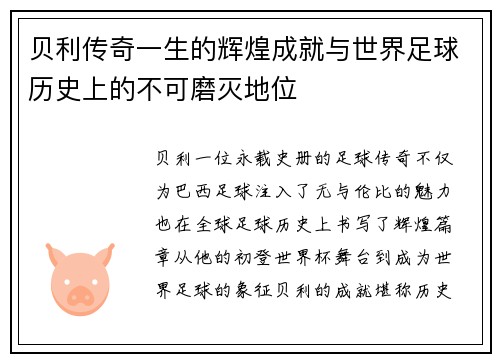 贝利传奇一生的辉煌成就与世界足球历史上的不可磨灭地位

贝利一位永载史册的足球传奇不仅为巴西足球注入了无与伦比的魅力也在全球足球历史上书写了辉煌篇章从他的初登世界杯舞台到成为世界足球的象征贝利的成就堪称历史